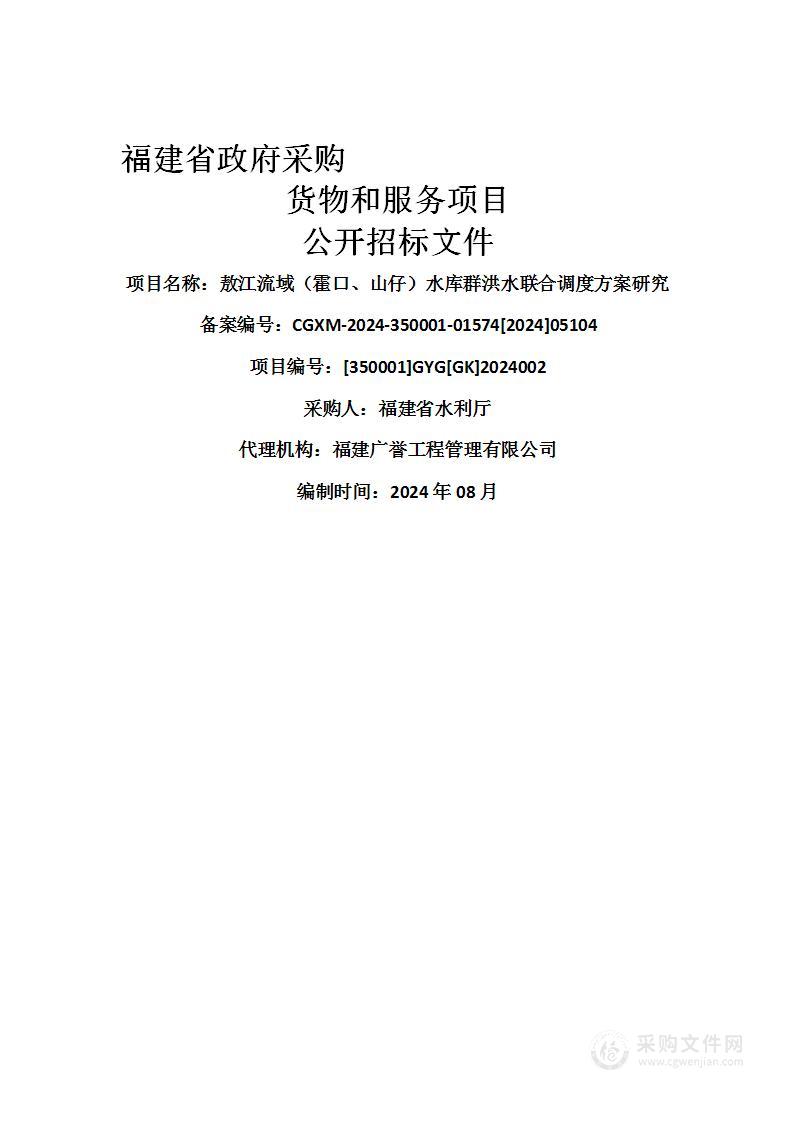 福建省政府采购

货物和服务项目

公开招标文件

项目名称：敖江流域（霍口、山仔）水库群洪水联合调度方案研究

备案编号：CGXM-2024-350001-01574[2024]05104

项目编号：[350001]GYG[GK]2024002

采购人：福建省水利厅

代理机构：福建广誉工程管理有限公司

编制时间：2024 年 08 月

采购文件网
www.cgwenjian.com